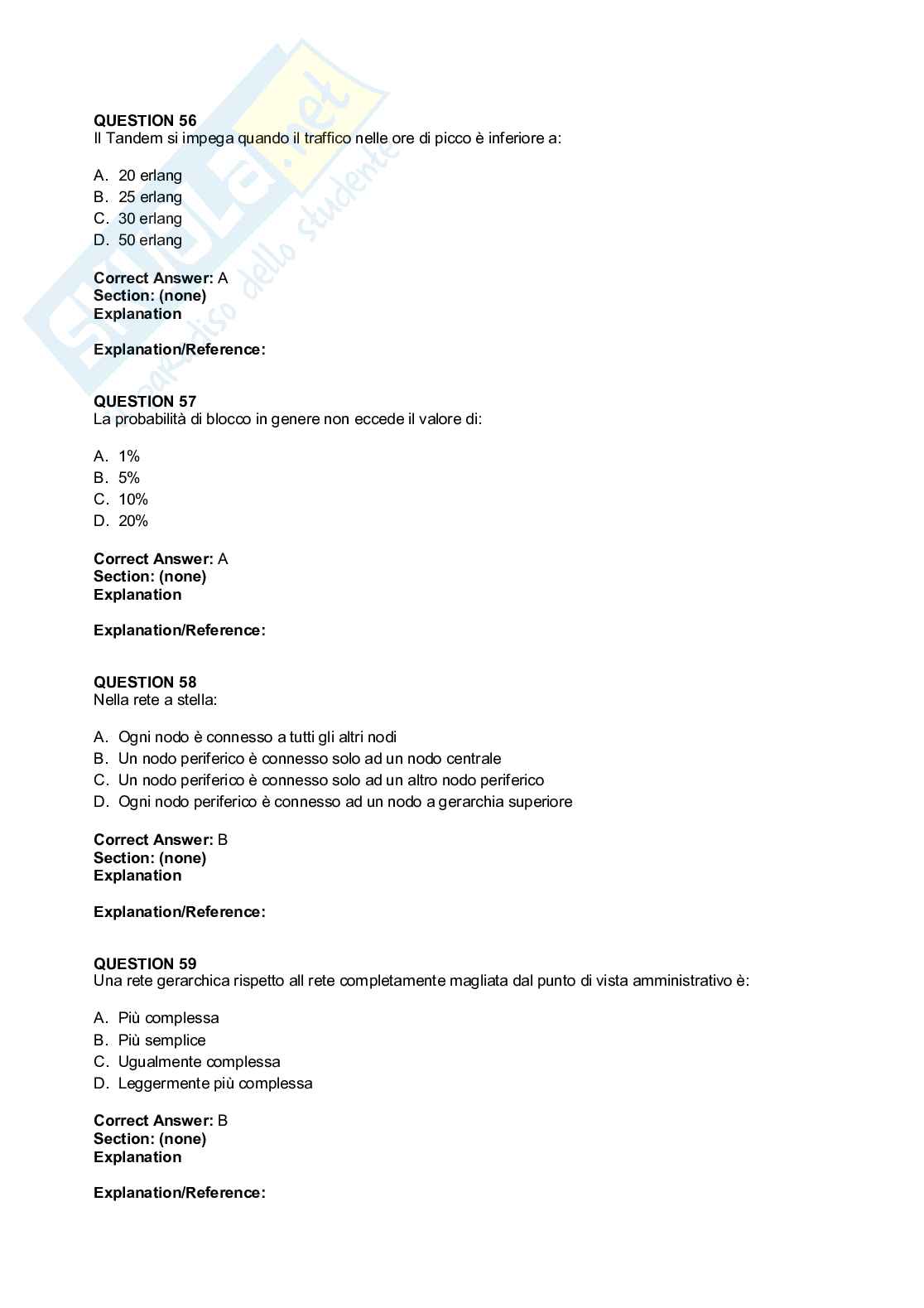 Skuola.net
il paradiso dello studente

QUESTION 56
Il Tandem si impega quando il traffico nelle ore di picco è inferiore a:

A. 20 erlang
B. 25 erlang
C. 30 erlang
D. 50 erlang

Correct Answer: A
Section: (none)
Explanation

Explanation/Reference:

QUESTION 57
La probabilità di blocco in genere non eccede il valore di:

A. 1%
B. 5%
C. 10%
D. 20%

Correct Answer: A
Section: (none)
Explanation

Explanation/Reference:

QUESTION 58
Nella rete a stella:

A. Ogni nodo è connesso a tutti gli altri nodi
B. Un nodo periferico è connesso solo ad un nodo centrale
C. Un nodo periferico è connesso solo ad un altro nodo periferico
D. Ogni nodo periferico è connesso ad un nodo a gerarchia superiore

Correct Answer: B
Section: (none)
Explanation

Explanation/Reference:

QUESTION 59
Una rete gerarchica rispetto all rete completamente magliata dal punto di vista amministrativo è:

A. Più complessa
B. Più semplice
C. Ugualmente complessa
D. Leggermente più complessa

Correct Answer: B
Section: (none)
Explanation

Explanation/Reference: